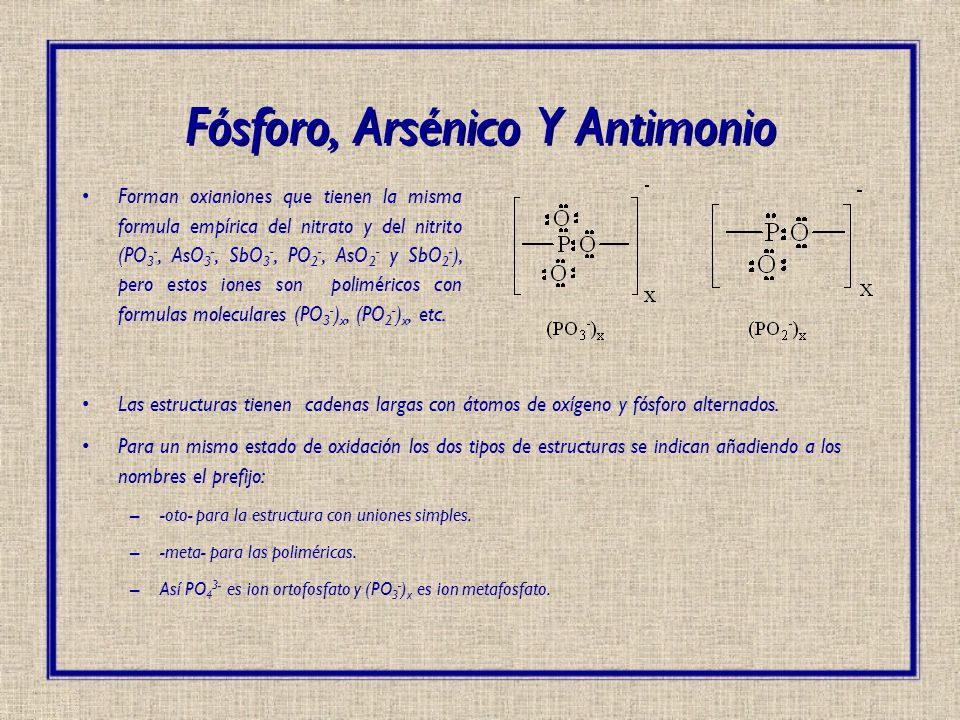 Fósforo, Arsénico Y Antimonio

• Forman oxianiones que tienen la misma formula empírica del nitrato y del nitrito ($PO_3^-$, $AsO_3^-$, $SbO_3^-$, $PO_2^-$, $AsO_2^-$ y $SbO_2^-$), pero estos iones son poliméricos con formulas moleculares $(PO_3^-)_x$, $(PO_2^-)_x$, etc.

O
P O
O
-
x
$(PO_3^-)_x$

P O
O
-
x
$(PO_2^-)_x$

• Las estructuras tienen cadenas largas con átomos de oxígeno y fósforo alternados.

• Para un mismo estado de oxidación los dos tipos de estructuras se indican añadiendo a los nombres el prefijo:

– -oto- para la estructura con uniones simples.

– -meta- para las poliméricas.

– Así $PO_4^{3-}$ es ion ortofosfato y $(PO_3^-)_x$ es ion metafosfato.